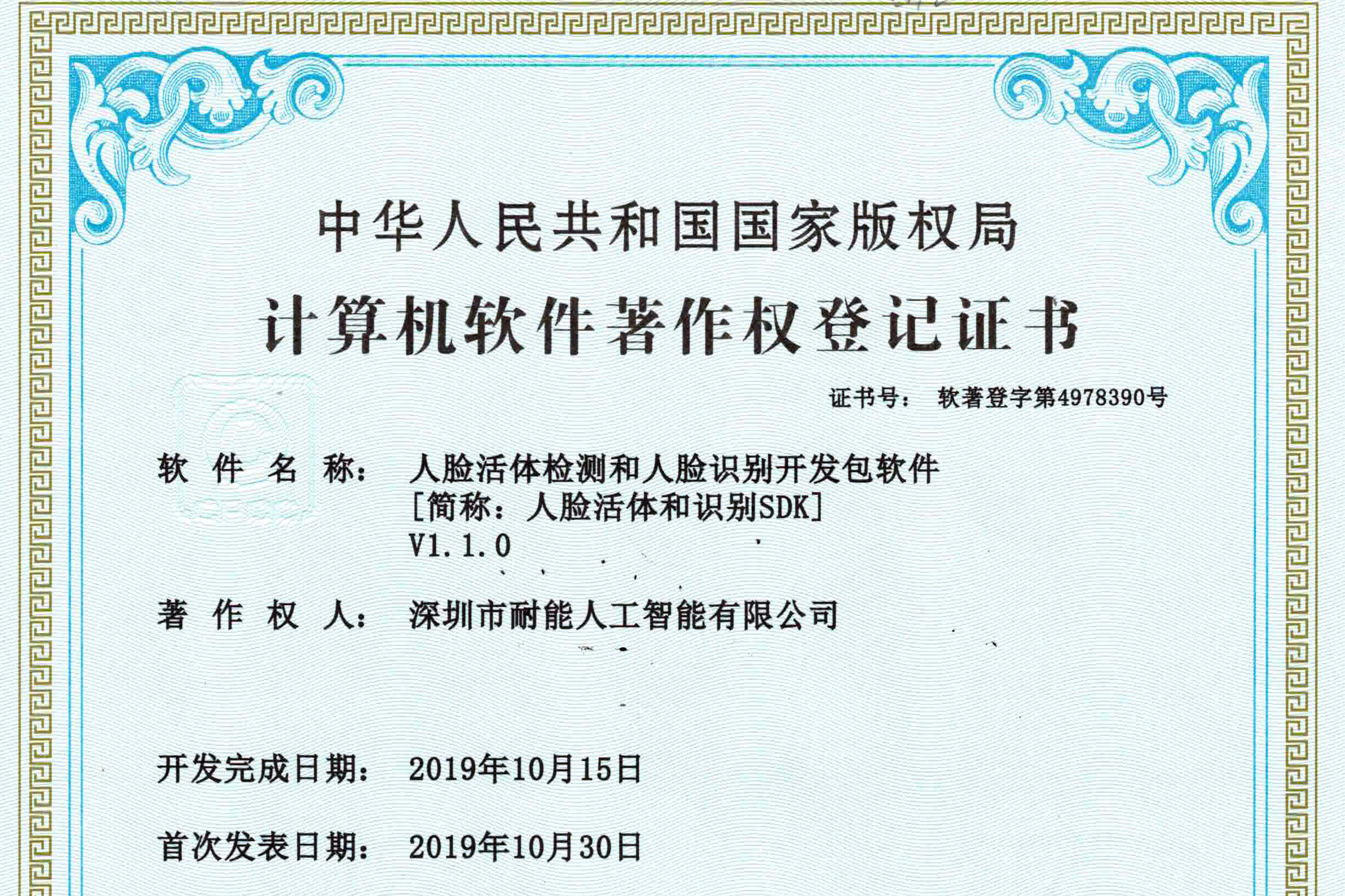 中华人民共和国国家版权局

计算机软件著作权登记证书

证书号： 软著登字第4978390号

软 件 名 称： 人脸活体检测和人脸识别开发包软件 [简称：人脸活体和识别SDK] V1.1.0

著 作 权 人： 深圳市耐能人工智能有限公司

开发完成日期： 2019年10月15日

首次发表日期： 2019年10月30日